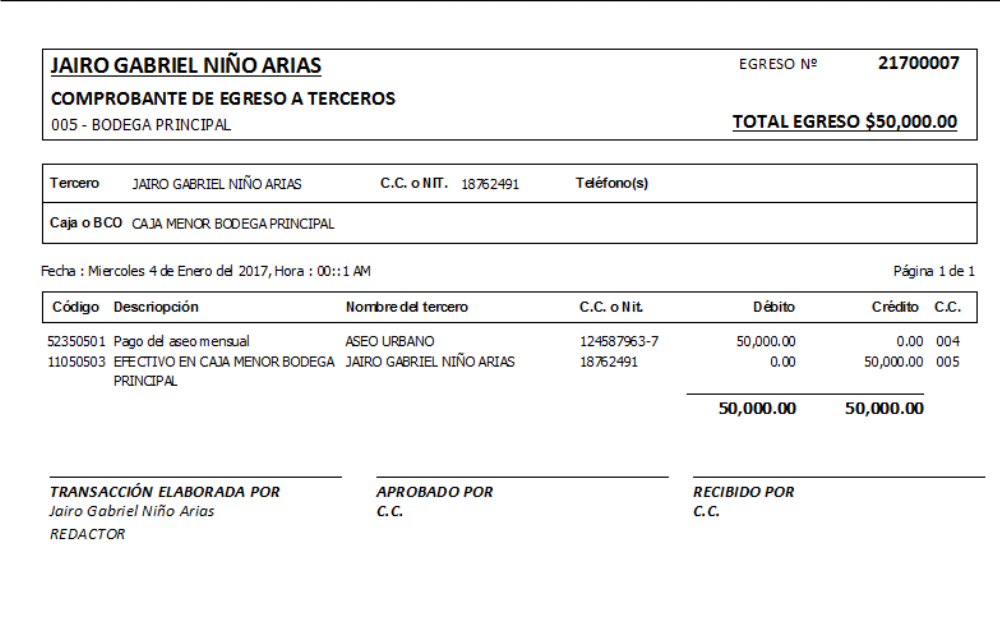 JAIRO GABRIEL NIÑO ARIAS

EGRESO Nº 21700007

COMPROBANTE DE EGRESO A TERCEROS

005 - BODEGA PRINCIPAL

TOTAL EGRESO $50,000.00

Tercero JAIRO GABRIEL NIÑO ARIAS C.C. o NIT. 18762491 Teléfono(s)

Caja o BCO CAJA MENOR BODEGA PRINCIPAL

Fecha : Miercoles 4 de Enero del 2017, Hora : 00::1 AM

Página 1 de 1

| Código | Descriopción | Nombre del tercero | C.C. o Nit. | Débito | Crédito | C.C. |
|---|---|---|---|---|---|---|
| 52350501 | Pago del aseo mensual | ASEO URBANO | 124587963-7 | 50,000.00 | 0.00 | 004 |
| 11050503 | EFECTIVO EN CAJA MENOR BODEGA PRINCIPAL | JAIRO GABRIEL NIÑO ARIAS | 18762491 | 0.00 | 50,000.00 | 005 |
| | | | | 50,000.00 | 50,000.00 | |

TRANSACCIÓN ELABORADA POR
Jairo Gabriel Niño Arias
REDACTOR

APROBADO POR
C.C.

RECIBIDO POR
C.C.